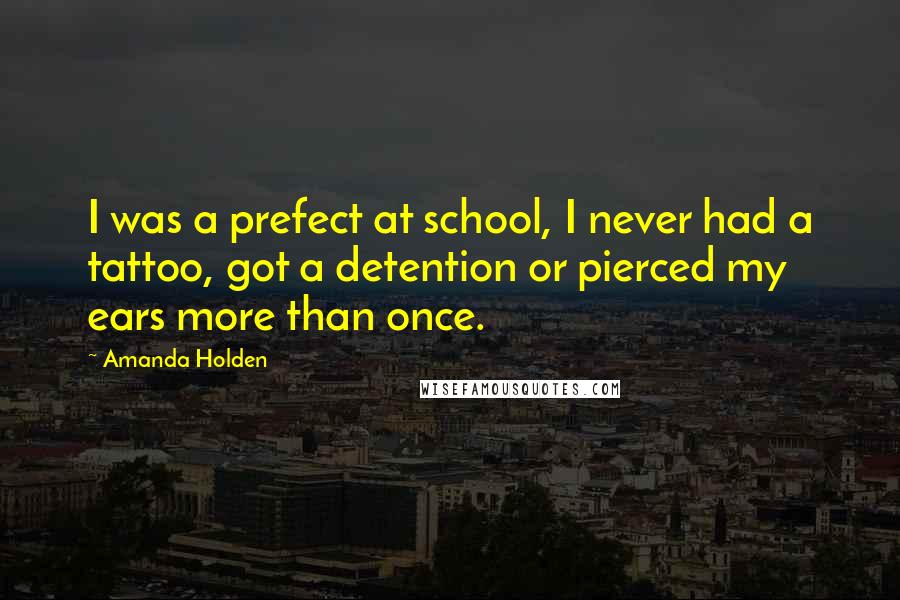 I was a prefect at school, I never had a tattoo, got a detention or pierced my ears more than once.

~ Amanda Holden

WISEFAMOUSQUOTES.COM